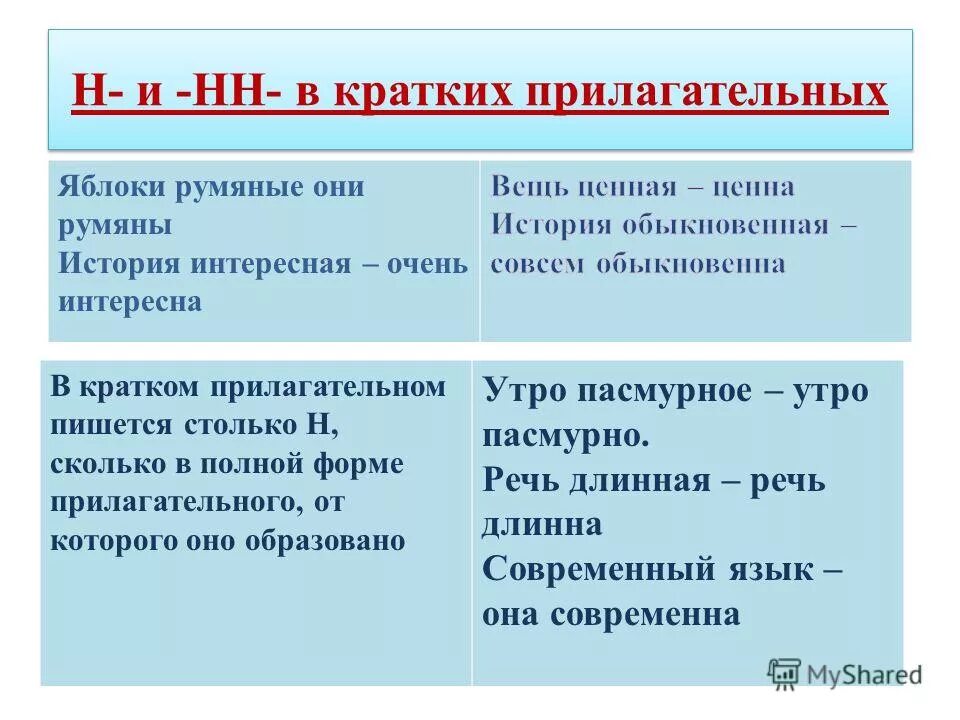 Н- и -НН- в кратких прилагательных

| Яблоки румяные они румяны История интересная – очень интересна | Вещь ценная – ценна История обыкновенная – совсем обыкновенна |
|---|---|

| В кратком прилагательном пишется столько Н, сколько в полной форме прилагательного, от которого оно образовано | Утро пасмурное – утро пасмурно. Речь длинная – речь длинна Современный язык – она современна |
|---|---|

MyShared